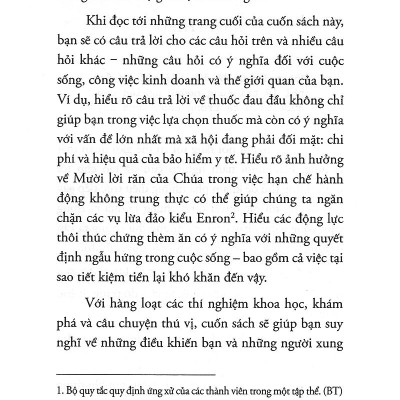 Khi đọc tới những trang cuối của cuốn sách này, bạn sẽ có câu trả lời cho các câu hỏi trên và nhiều câu hỏi khác – những câu hỏi có ý nghĩa đối với cuộc sống, công việc kinh doanh và thế giới quan của bạn. Ví dụ, hiểu rõ câu trả lời về thuốc đau đầu không chỉ giúp bạn trong việc lựa chọn thuốc mà còn có ý nghĩa với vấn đề lớn nhất mà xã hội đang phải đối mặt: chi phí và hiệu quả của bảo hiểm y tế. Hiểu rõ ảnh hưởng về Mười lời răn của Chúa trong việc hạn chế hành động không trung thực có thể giúp chúng ta ngăn chặn các vụ lừa đảo kiểu Enron$^2$. Hiểu các động lực thôi thúc chứng thèm ăn có ý nghĩa với những quyết định ngẫu hứng trong cuộc sống – bao gồm cả việc tại sao tiết kiệm tiền lại khó khăn đến vậy.

Với hàng loạt các thí nghiệm khoa học, khám phá và câu chuyện thú vị, cuốn sách sẽ giúp bạn suy nghĩ về những điều khiến bạn và những người xung

1. Bộ quy tắc quy định ứng xử của các thành viên trong một tập thể. (BT)